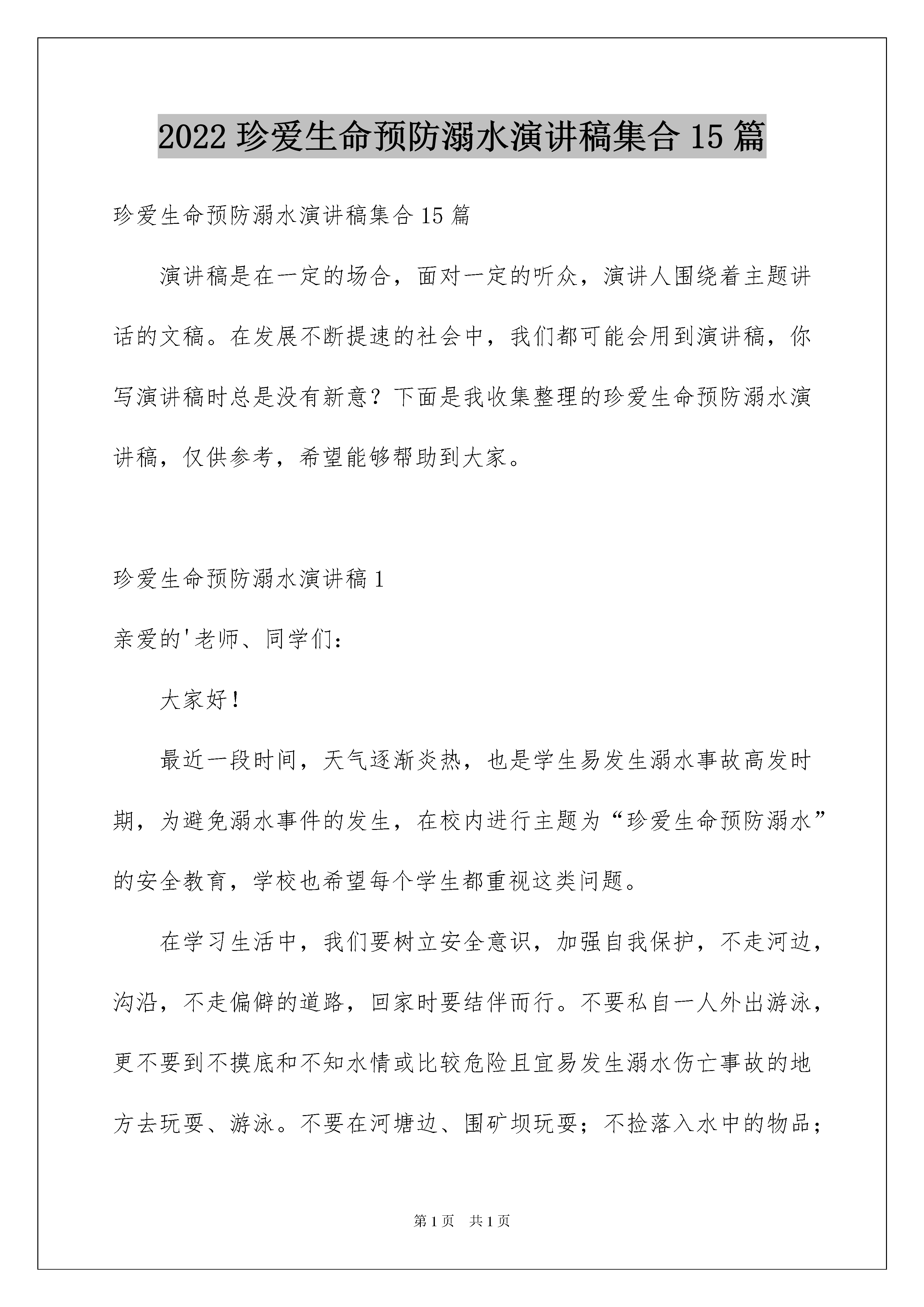 2022 珍爱生命预防溺水演讲稿集合 15 篇

珍爱生命预防溺水演讲稿集合 15 篇

演讲稿是在一定的场合，面对一定的听众，演讲人围绕着主题讲话的文稿。在发展不断提速的社会中，我们都可能会用到演讲稿，你写演讲稿时总是没有新意？下面是我收集整理的珍爱生命预防溺水演讲稿，仅供参考，希望能够帮助到大家。

珍爱生命预防溺水演讲稿 1

亲爱的'老师、同学们：

大家好！

最近一段时间，天气逐渐炎热，也是学生易发生溺水事故高发时期，为避免溺水事件的发生，在校内进行主题为“珍爱生命预防溺水”的安全教育，学校也希望每个学生都重视这类问题。

在学习生活中，我们要树立安全意识，加强自我保护，不走河边，沟沿，不走偏僻的道路，回家时要结伴而行。不要私自一人外出游泳，更不要到不摸底和不知水情或比较危险且宜易发生溺水伤亡事故的地方去玩耍、游泳。不要在河塘边、围矿坝玩耍；不捡落入水中的物品；

第 1 页　共 1 页